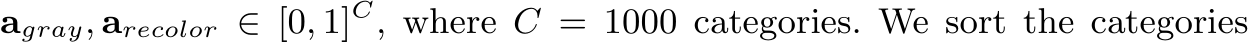 $\mathbf{a}_{gray}, \mathbf{a}_{recolor} \in [0,1]^C$, where $C = 1000$ categories. We sort the categories